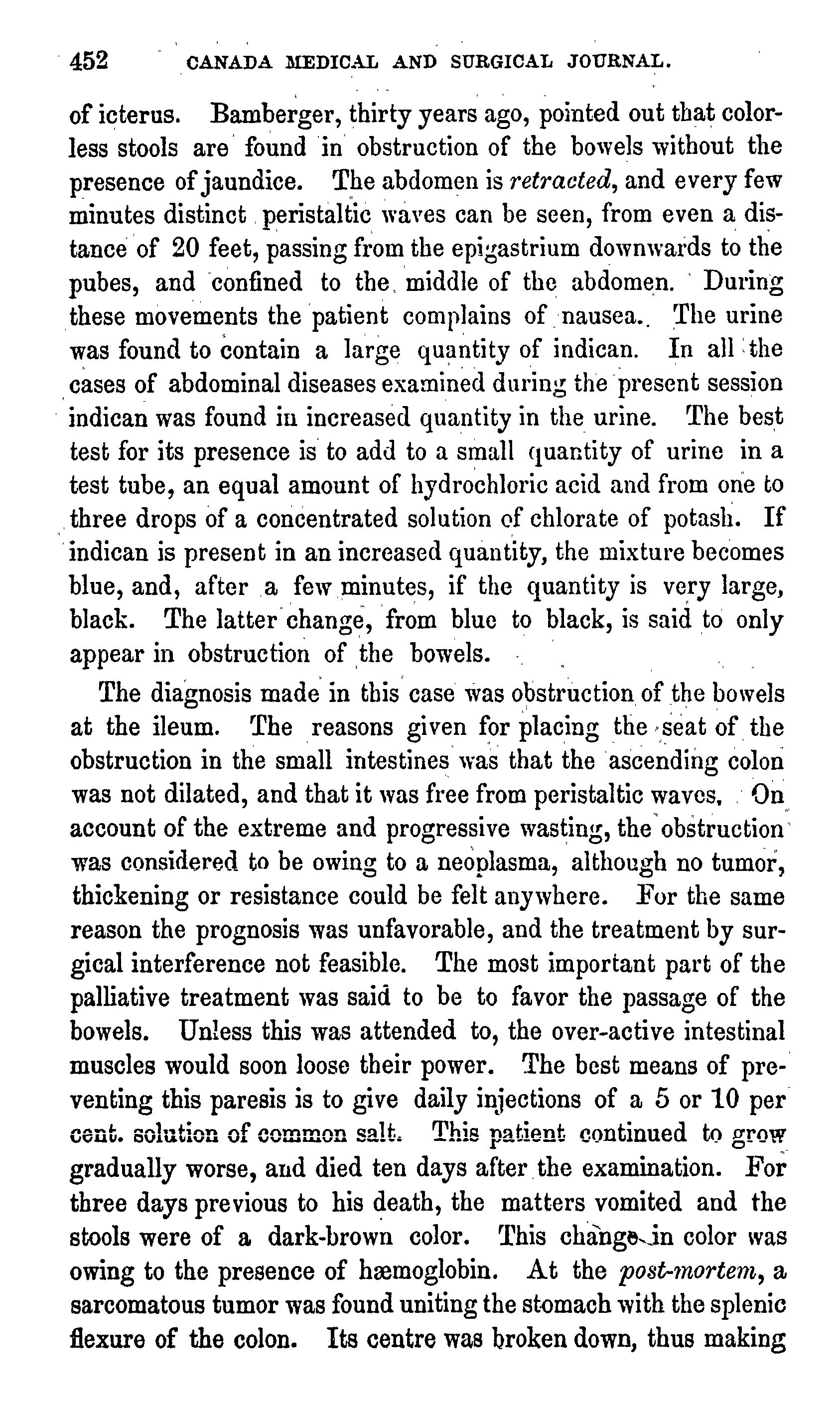 452 CANADA MEDICAL AND SURGICAL JOURNAL.

of icterus. Bamberger, thirty years ago, pointed out that colorless stools are found in obstruction of the bowels without the presence of jaundice. The abdomen is retracted, and every few minutes distinct peristaltic waves can be seen, from even a distance of 20 feet, passing from the epigastrium downwards to the pubes, and confined to the middle of the abdomen. During these movements the patient complains of nausea. The urine was found to contain a large quantity of indican. In all the cases of abdominal diseases examined during the present session indican was found in increased quantity in the urine. The best test for its presence is to add to a small quantity of urine in a test tube, an equal amount of hydrochloric acid and from one to three drops of a concentrated solution of chlorate of potash. If indican is present in an increased quantity, the mixture becomes blue, and, after a few minutes, if the quantity is very large, black. The latter change, from blue to black, is said to only appear in obstruction of the bowels.

The diagnosis made in this case was obstruction of the bowels at the ileum. The reasons given for placing the seat of the obstruction in the small intestines was that the ascending colon was not dilated, and that it was free from peristaltic waves. On account of the extreme and progressive wasting, the obstruction was considered to be owing to a neoplasma, although no tumor, thickening or resistance could be felt anywhere. For the same reason the prognosis was unfavorable, and the treatment by surgical interference not feasible. The most important part of the palliative treatment was said to be to favor the passage of the bowels. Unless this was attended to, the over-active intestinal muscles would soon loose their power. The best means of preventing this paresis is to give daily injections of a 5 or 10 per cent. solution of common salt. This patient continued to grow gradually worse, and died ten days after the examination. For three days previous to his death, the matters vomited and the stools were of a dark-brown color. This change in color was owing to the presence of hæmoglobin. At the post-mortem, a sarcomatous tumor was found uniting the stomach with the splenic flexure of the colon. Its centre was broken down, thus making